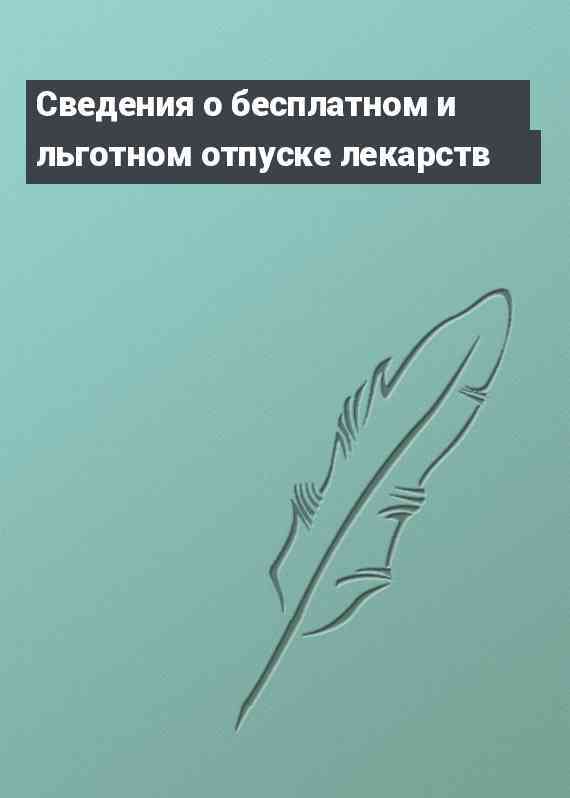 Сведения о бесплатном и льготном отпуске лекарств